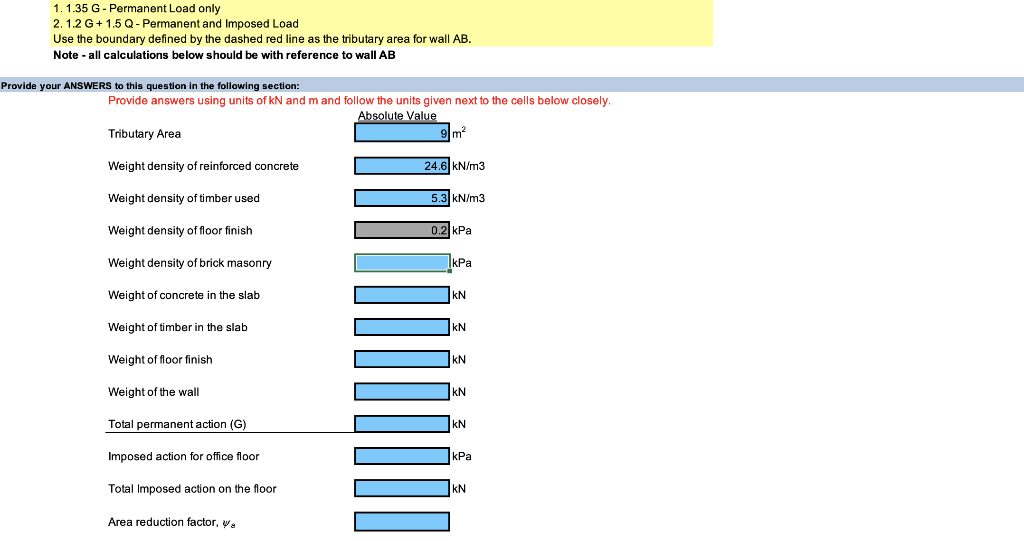 1. 1.35 G - Permanent Load only
2. 1.2 G + 1.5 Q - Permanent and Imposed Load
Use the boundary defined by the dashed red line as the tributary area for wall AB.
Note - all calculations below should be with reference to wall AB

Provide your ANSWERS to this question in the following section:
Provide answers using units of kN and m and follow the units given next to the cells below closely.

| | Absolute Value | |
|---|---|---|
| Tributary Area | 9 | $m^2$ |
| Weight density of reinforced concrete | 24.6 | kN/m3 |
| Weight density of timber used | 5.3 | kN/m3 |
| Weight density of floor finish | 0.2 | kPa |
| Weight density of brick masonry | | kPa |
| Weight of concrete in the slab | | kN |
| Weight of timber in the slab | | kN |
| Weight of floor finish | | kN |
| Weight of the wall | | kN |
| Total permanent action (G) | | kN |
| Imposed action for office floor | | kPa |
| Total Imposed action on the floor | | kN |
| Area reduction factor, $\psi_a$ | | |